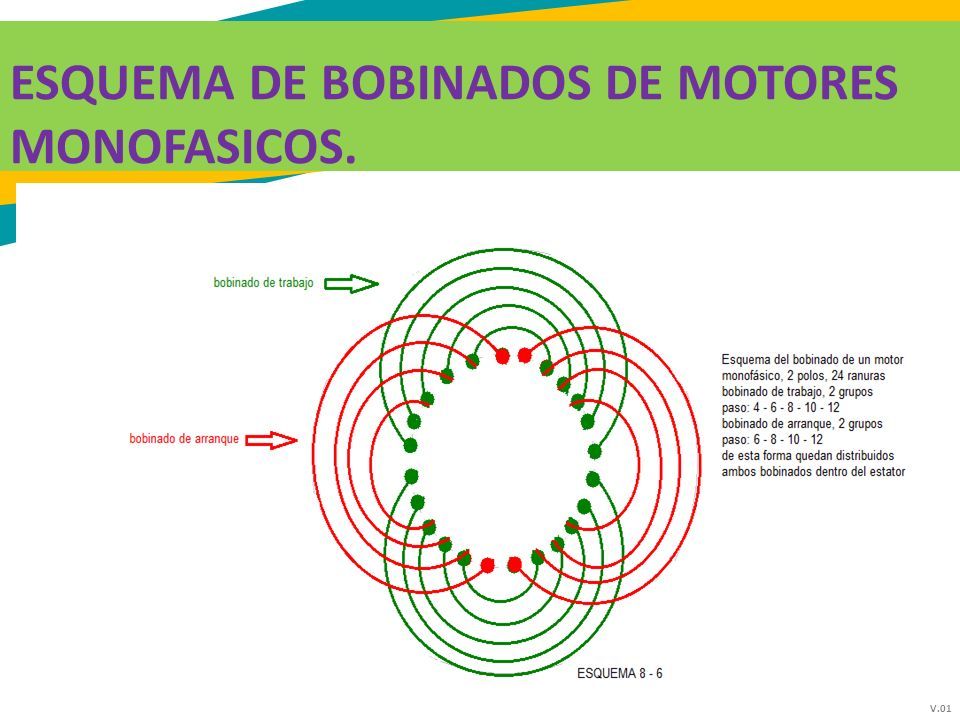 ESQUEMA DE BOBINADOS DE MOTORES MONOFASICOS.

bobinado de trabajo

bobinado de arranque

Esquema del bobinado de un motor monofásico, 2 polos, 24 ranuras
bobinado de trabajo, 2 grupos
paso: 4 - 6 - 8 - 10 - 12
bobinado de arranque, 2 grupos
paso: 6 - 8 - 10 - 12
de esta forma quedan distribuidos ambos bobinados dentro del estator

ESQUEMA 8 - 6

V.01